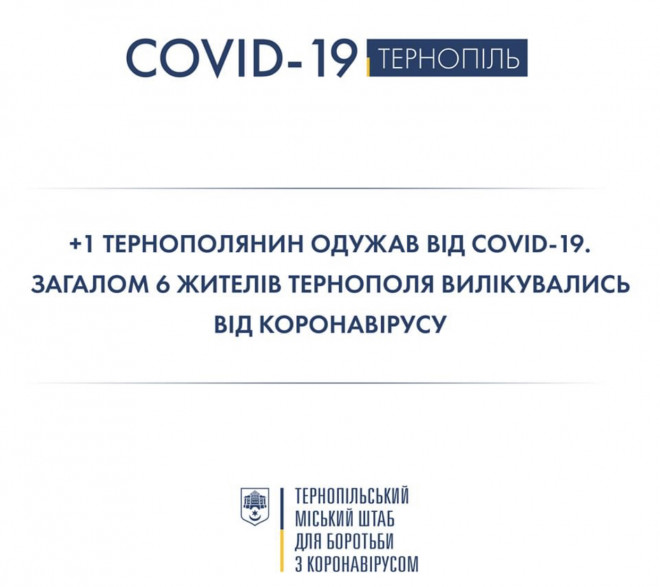 COVID-19 ТЕРНОПІЛЬ

+1 ТЕРНОПОЛЯНИН ОДУЖАВ ВІД COVID-19. ЗАГАЛОМ 6 ЖИТЕЛІВ ТЕРНОПОЛЯ ВИЛІКУВАЛИСЬ ВІД КОРОНАВІРУСУ

ТЕРНОПІЛЬСЬКИЙ МІСЬКИЙ ШТАБ ДЛЯ БОРОТЬБИ З КОРОНАВІРУСОМ